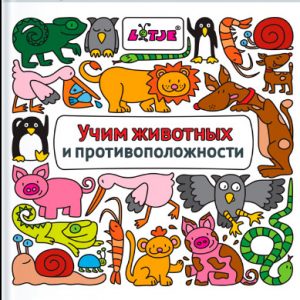 BOTJE®

Учим животных
и противоположности